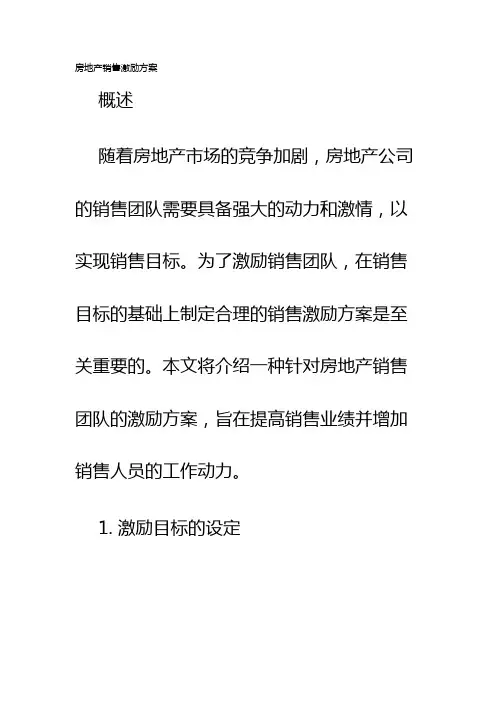 房地产销售激励方案

概述

随着房地产市场的竞争加剧，房地产公司的销售团队需要具备强大的动力和激情，以实现销售目标。为了激励销售团队，在销售目标的基础上制定合理的销售激励方案是至关重要的。本文将介绍一种针对房地产销售团队的激励方案，旨在提高销售业绩并增加销售人员的工作动力。

1.激励目标的设定